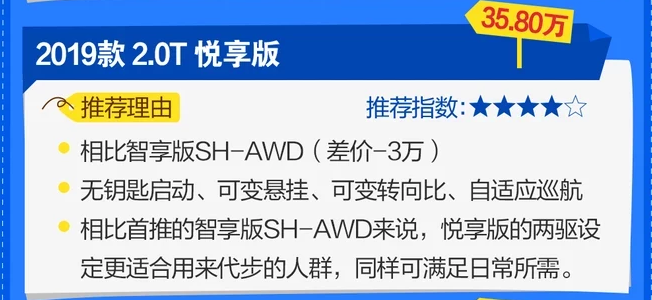 35.80万

2019款 2.0T 悦享版

推荐理由

推荐指数:★★★★☆

相比智享版SH-AWD（差价-3万）

无钥匙启动、可变悬挂、可变转向比、自适应巡航

相比首推的智享版SH-AWD来说，悦享版的两驱设定更适合用来代步的人群，同样可满足日常所需。